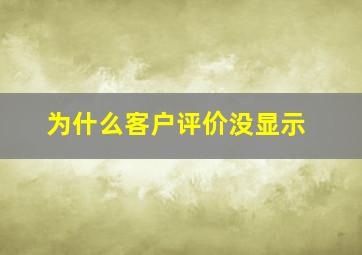 为什么客户评价没显示